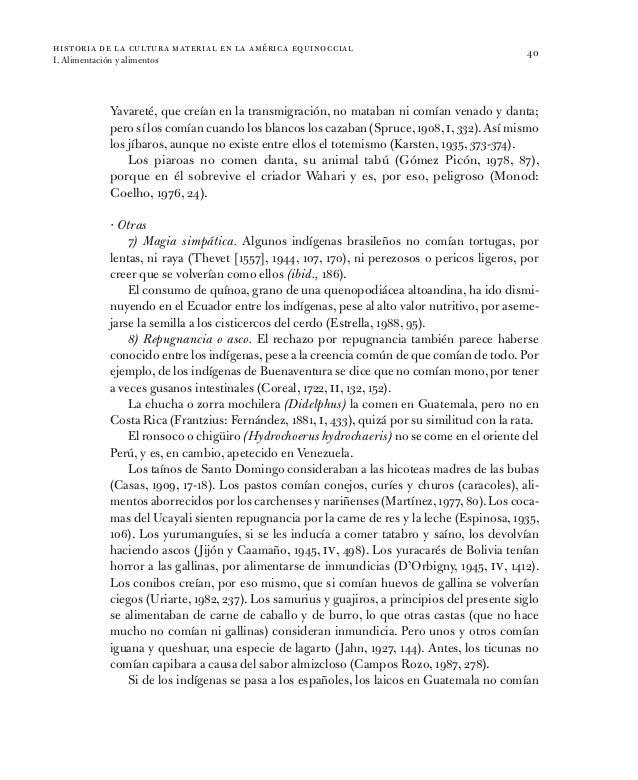 HISTORIA DE LA CULTURA MATERIAL EN LA AMÉRICA EQUINOCCIAL
I. Alimentación y alimentos

40

Yavareté, que creían en la transmigración, no mataban ni comían venado y danta; pero sí los comían cuando los blancos los cazaban (Spruce, 1908, I, 332). Así mismo los jíbaros, aunque no existe entre ellos el totemismo (Karsten, 1935, 373-374).

Los piaroas no comen danta, su animal tabú (Gómez Picón, 1978, 87), porque en él sobrevive el criador Wahari y es, por eso, peligroso (Monod: Coelho, 1976, 24).

· Otras

7) Magia simpática. Algunos indígenas brasileños no comían tortugas, por lentas, ni raya (Thevet [1557], 1944, 107, 170), ni perezosos o pericos ligeros, por creer que se volverían como ellos (ibid., 186).

El consumo de quínoa, grano de una quenopodiácea altoandina, ha ido disminuyendo en el Ecuador entre los indígenas, pese al alto valor nutritivo, por asemejarse la semilla a los cisticercos del cerdo (Estrella, 1988, 95).

8) Repugnancia o asco. El rechazo por repugnancia también parece haberse conocido entre los indígenas, pese a la creencia común de que comían de todo. Por ejemplo, de los indígenas de Buenaventura se dice que no comían mono, por tener a veces gusanos intestinales (Coreal, 1722, II, 132, 152).

La chucha o zorra mochilera (Didelphus) la comen en Guatemala, pero no en Costa Rica (Frantzius: Fernández, 1881, I, 433), quizá por su similitud con la rata.

El ronsoco o chigüiro (Hydrochoerus hydrochaeris) no se come en el oriente del Perú, y es, en cambio, apetecido en Venezuela.

Los taínos de Santo Domingo consideraban a las hicoteas madres de las bubas (Casas, 1909, 17-18). Los pastos comían conejos, curíes y churos (caracoles), alimentos aborrecidos por los carchenses y nariñenses (Martínez, 1977, 80). Los cocamas del Ucayali sienten repugnancia por la carne de res y la leche (Espinosa, 1935, 106). Los yurumanguíes, si se les inducía a comer tatabro y saíno, los devolvían haciendo ascos (Jijón y Caamaño, 1945, IV, 498). Los yuracarés de Bolivia tenían horror a las gallinas, por alimentarse de inmundicias (D'Orbigny, 1945, IV, 1412). Los conibos creían, por eso mismo, que si comían huevos de gallina se volverían ciegos (Uriarte, 1982, 237). Los samurius y guajiros, a principios del presente siglo se alimentaban de carne de caballo y de burro, lo que otras castas (que no hace mucho no comían ni gallinas) consideran inmundicia. Pero unos y otros comían iguana y queshuar, una especie de lagarto (Jahn, 1927, 144). Antes, los ticunas no comían capibara a causa del sabor almizcloso (Campos Rozo, 1987, 278).

Si de los indígenas se pasa a los españoles, los laicos en Guatemala no comían